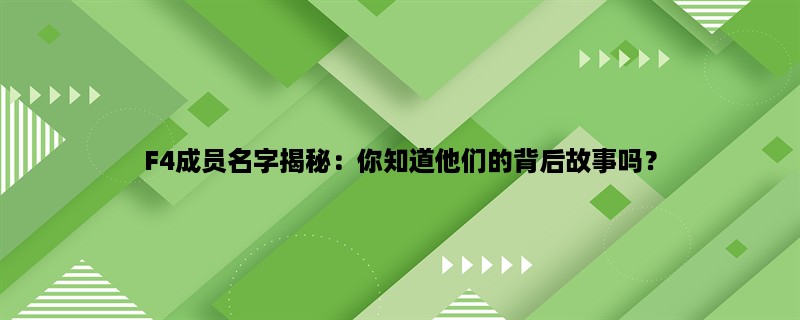 F4成员名字揭秘：你知道他们的背后故事吗？